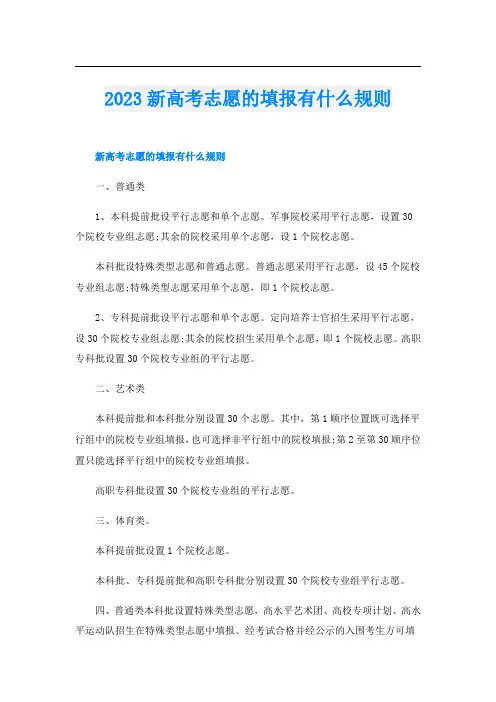 2023 新高考志愿的填报有什么规则

新高考志愿的填报有什么规则

一、普通类

1、本科提前批设平行志愿和单个志愿。军事院校采用平行志愿，设置 30 个院校专业组志愿;其余的院校采用单个志愿，设 1 个院校志愿。

本科批设特殊类型志愿和普通志愿。普通志愿采用平行志愿，设 45 个院校专业组志愿;特殊类型志愿采用单个志愿，即 1 个院校志愿。

2、专科提前批设平行志愿和单个志愿。定向培养士官招生采用平行志愿，设 30 个院校专业组志愿;其余的院校招生采用单个志愿，即 1 个院校志愿。高职专科批设置 30 个院校专业组的平行志愿。

二、艺术类

本科提前批和本科批分别设置 30 个志愿。其中，第 1 顺序位置既可选择平行组中的院校专业组填报，也可选择非平行组中的院校填报;第 2 至第 30 顺序位置只能选择平行组中的院校专业组填报。

高职专科批设置 30 个院校专业组的平行志愿。

三、体育类。

本科提前批设置 1 个院校志愿。

本科批、专科提前批和高职专科批分别设置 30 个院校专业组平行志愿。

四、普通类本科批设置特殊类型志愿，高水平艺术团、高校专项计划、高水平运动队招生在特殊类型志愿中填报。经考试合格并经公示的入围考生方可填